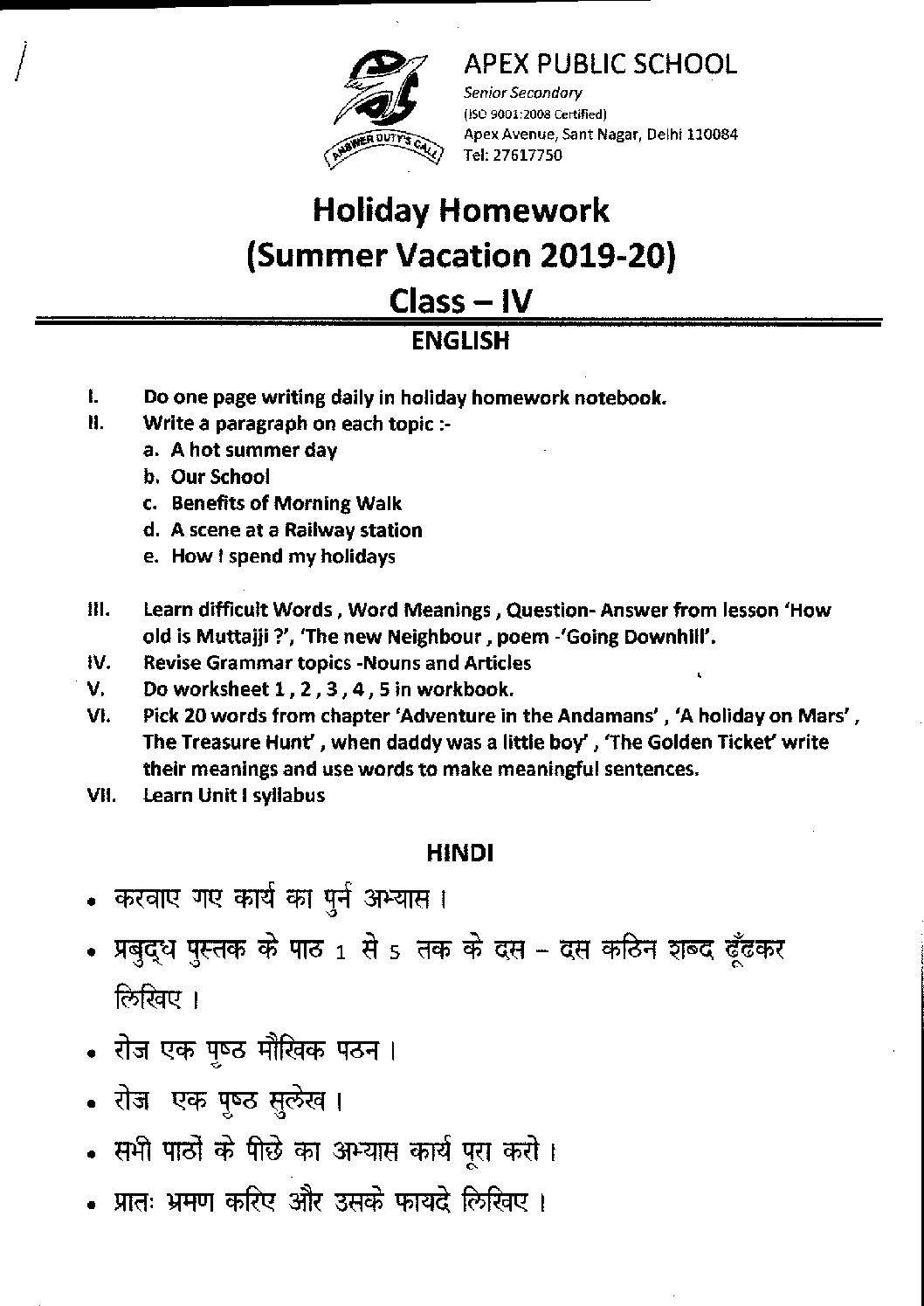 ANSWER DUTY'S CALL

APEX PUBLIC SCHOOL
Senior Secondary
(ISO 9001:2008 Certified)
Apex Avenue, Sant Nagar, Delhi 110084
Tel: 27617750

Holiday Homework
(Summer Vacation 2019-20)
Class – IV

ENGLISH

I. Do one page writing daily in holiday homework notebook.
II. Write a paragraph on each topic :-
a. A hot summer day
b. Our School
c. Benefits of Morning Walk
d. A scene at a Railway station
e. How I spend my holidays

III. Learn difficult Words , Word Meanings , Question- Answer from lesson 'How old is Muttajji ?', 'The new Neighbour , poem -'Going Downhill'.
IV. Revise Grammar topics -Nouns and Articles
V. Do worksheet 1 , 2 , 3 , 4 , 5 in workbook.
VI. Pick 20 words from chapter 'Adventure in the Andamans' , 'A holiday on Mars' , The Treasure Hunt' , when daddy was a little boy' , 'The Golden Ticket' write their meanings and use words to make meaningful sentences.
VII. Learn Unit I syllabus

HINDI

• करवाए गए कार्य का पुर्न अभ्यास ।
• प्रबुद्ध पुस्तक के पाठ 1 से 5 तक के दस – दस कठिन शब्द ढूँढकर लिखिए ।
• रोज एक पृष्ठ मौखिक पठन ।
• रोज एक पृष्ठ सुलेख ।
• सभी पाठों के पीछे का अभ्यास कार्य पूरा करो ।
• प्रातः भ्रमण करिए और उसके फायदे लिखिए ।